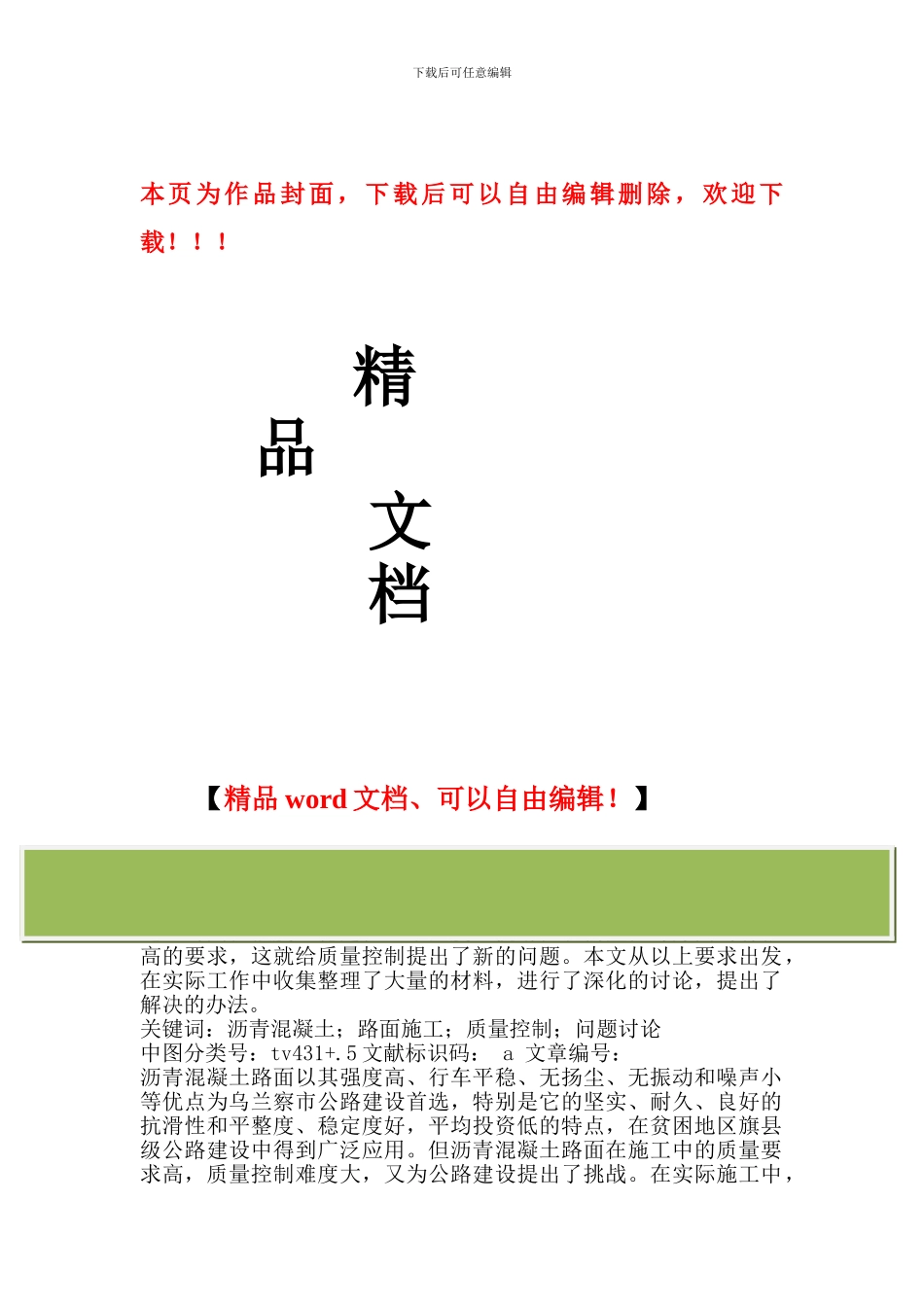 下载后可任意编辑

本页为作品封面，下载后可以自由编辑删除，欢迎下载！！！

精
品
文
档

【精品 word 文档、可以自由编辑！】

高的要求，这就给质量控制提出了新的问题。本文从以上要求出发，在实际工作中收集整理了大量的材料，进行了深化的讨论，提出了解决的办法。
关键词：沥青混凝土；路面施工；质量控制；问题讨论
中图分类号：tv431+.5 文献标识码： a 文章编号：
沥青混凝土路面以其强度高、行车平稳、无扬尘、无振动和噪声小等优点为乌兰察市公路建设首选，特别是它的坚实、耐久、良好的抗滑性和平整度、稳定度好，平均投资低的特点，在贫困地区旗县级公路建设中得到广泛应用。但沥青混凝土路面在施工中的质量要求高，质量控制难度大，又为公路建设提出了挑战。在实际施工中，